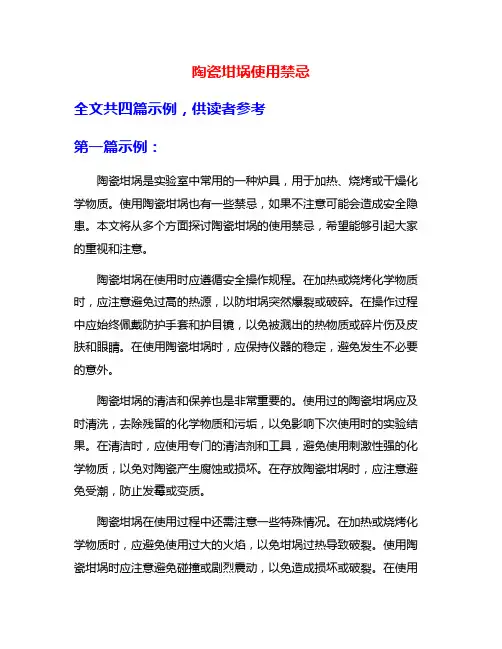 陶瓷坩埚使用禁忌

全文共四篇示例，供读者参考

第一篇示例：

陶瓷坩埚是实验室中常用的一种炉具，用于加热、烧烤或干燥化学物质。使用陶瓷坩埚也有一些禁忌，如果不注意可能会造成安全隐患。本文将从多个方面探讨陶瓷坩埚的使用禁忌，希望能够引起大家的重视和注意。

陶瓷坩埚在使用时应遵循安全操作规程。在加热或烧烤化学物质时，应注意避免过高的热源，以防坩埚突然爆裂或破碎。在操作过程中应始终佩戴防护手套和护目镜，以免被溅出的热物质或碎片伤及皮肤和眼睛。在使用陶瓷坩埚时，应保持仪器的稳定，避免发生不必要的意外。

陶瓷坩埚的清洁和保养也是非常重要的。使用过的陶瓷坩埚应及时清洗，去除残留的化学物质和污垢，以免影响下次使用时的实验结果。在清洁时，应使用专门的清洁剂和工具，避免使用刺激性强的化学物质，以免对陶瓷产生腐蚀或损坏。在存放陶瓷坩埚时，应注意避免受潮，防止发霉或变质。

陶瓷坩埚在使用过程中还需注意一些特殊情况。在加热或烧烤化学物质时，应避免使用过大的火焰，以免坩埚过热导致破裂。使用陶瓷坩埚时应注意避免碰撞或剧烈震动，以免造成损坏或破裂。在使用